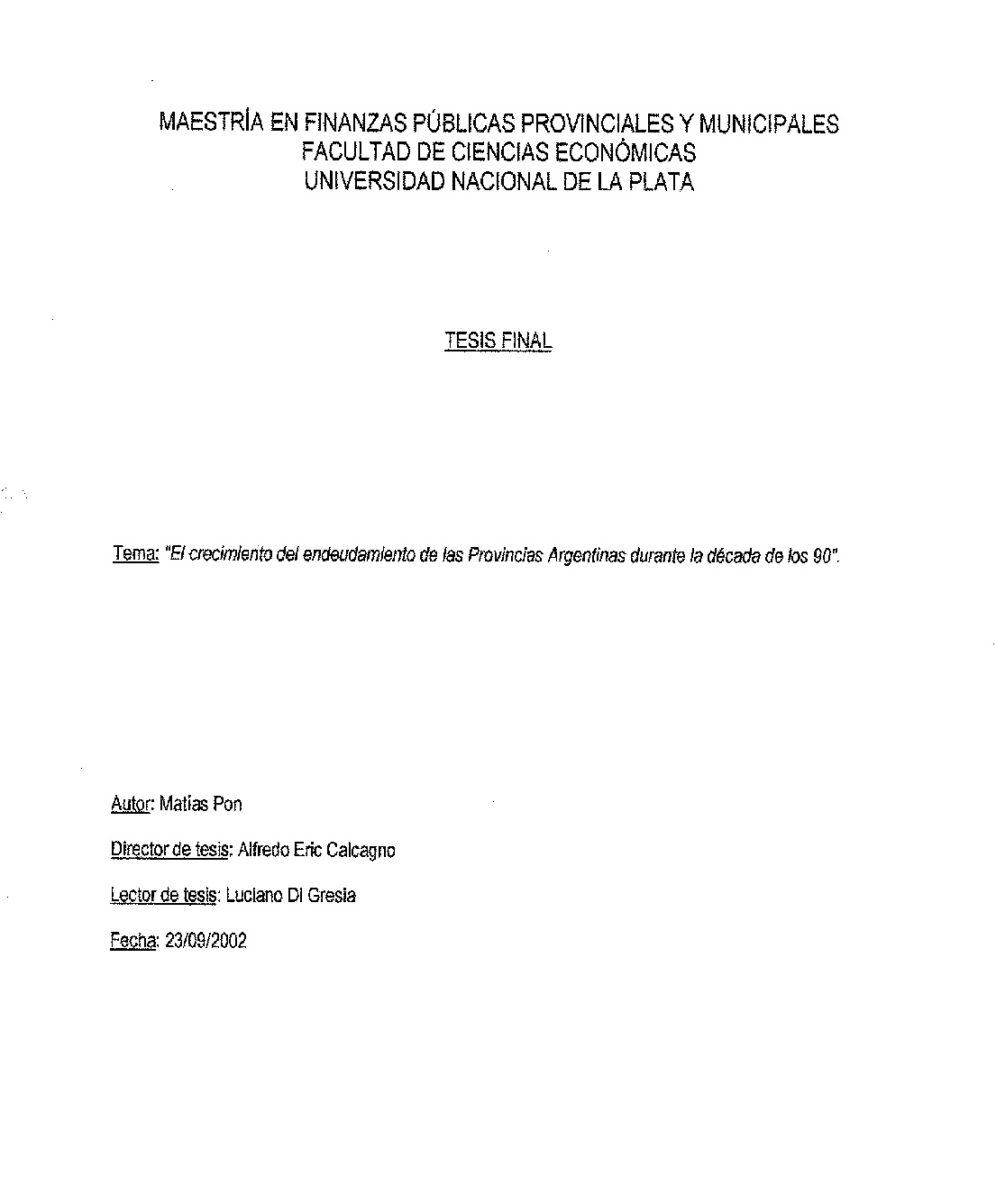 MAESTRÍA EN FINANZAS PÚBLICAS PROVINCIALES Y MUNICIPALES
FACULTAD DE CIENCIAS ECONÓMICAS
UNIVERSIDAD NACIONAL DE LA PLATA

TESIS FINAL

Tema: "El crecimiento del endeudamiento de las Provincias Argentinas durante la década de los 90".

Autor: Matías Pon

Director de tesis: Alfredo Eric Calcagno

Lector de tesis: Luciano Di Gresia

Fecha: 23/09/2002